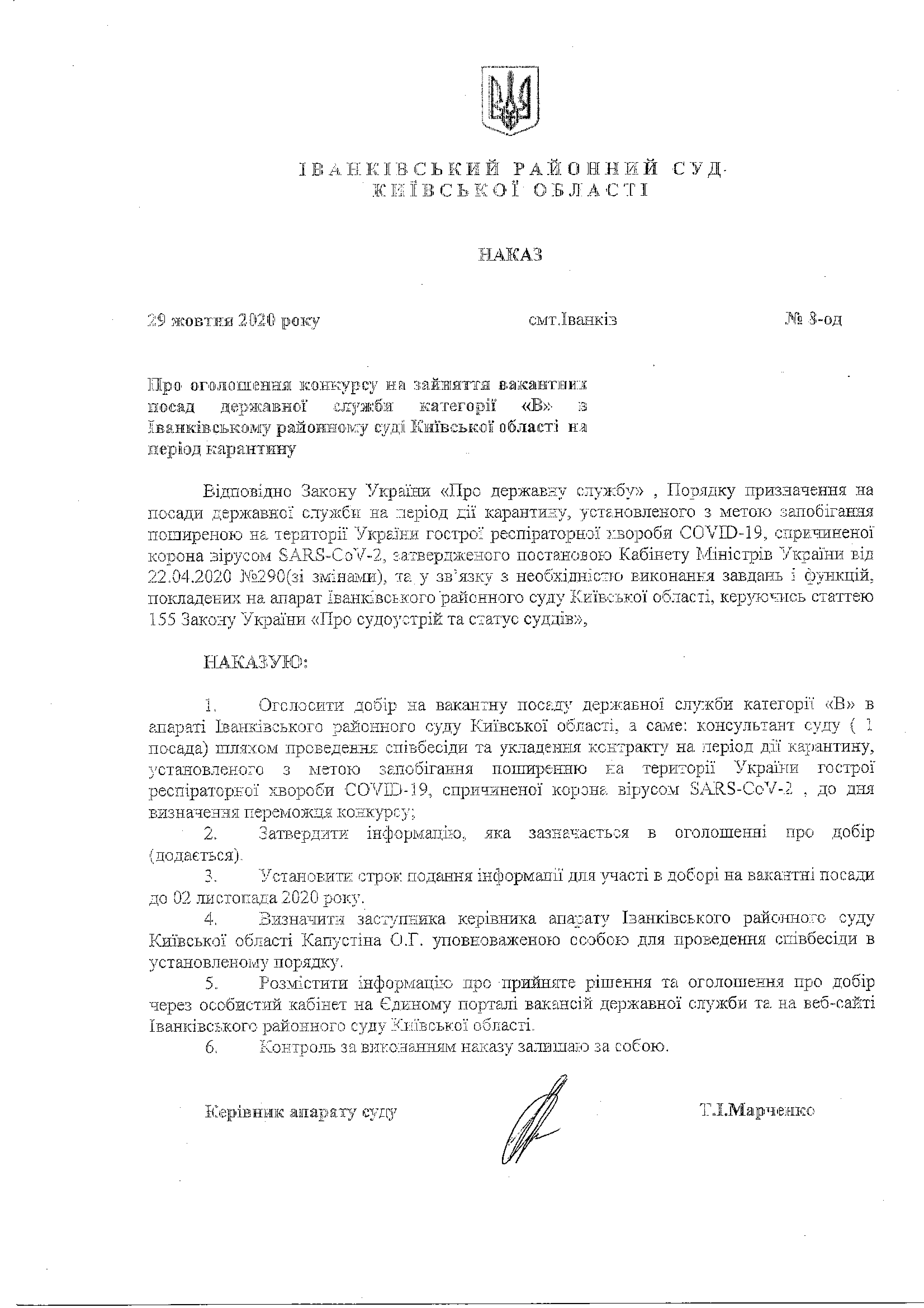 ІВАНКІВСЬКИЙ РАЙОННИЙ СУД
КИЇВСЬКОЇ ОБЛАСТІ

НАКАЗ

29 жовтня 2020 року          смт.Іванків          № 8-од

Про оголошення конкурсу на зайняття вакантних посад державної служби категорії «В» в Іванківському районному суді Київської області на період карантину

Відповідно Закону України «Про державну службу» , Порядку призначення на посади державної служби на період дії карантину, установленого з метою запобігання поширеною на території України гострої респіраторної хвороби COVID-19, спричиненої корона вірусом SARS-CoV-2, затвердженого постановою Кабінету Міністрів України від 22.04.2020 №290(зі змінами), та у зв'язку з необхідністю виконання завдань і функцій, покладених на апарат Іванківського районного суду Київської області, керуючись статтею 155 Закону України «Про судоустрій та статус суддів»,

НАКАЗУЮ:

1. Оголосити добір на вакантну посаду державної служби категорії «В» в апараті Іванківського районного суду Київської області, а саме: консультант суду ( 1 посада) шляхом проведення співбесіди та укладення контракту на період дії карантину, установленого з метою запобігання поширенню на території України гострої респіраторної хвороби COVID-19, спричиненої корона вірусом SARS-CoV-2 , до дня визначення переможця конкурсу;
2. Затвердити інформацію, яка зазначається в оголошенні про добір (додається).
3. Установити строк подання інформації для участі в доборі на вакантні посади до 02 листопада 2020 року.
4. Визначити заступника керівника апарату Іванківського районного суду Київської області Капустіна О.Г. уповноваженою особою для проведення співбесіди в установленому порядку.
5. Розмістити інформацію про прийняте рішення та оголошення про добір через особистий кабінет на Єдиному порталі вакансій державної служби та на веб-сайті Іванківського районного суду Київської області.
6. Контроль за виконанням наказу залишаю за собою.

Керівник апарату суду          Т.І.Марченко